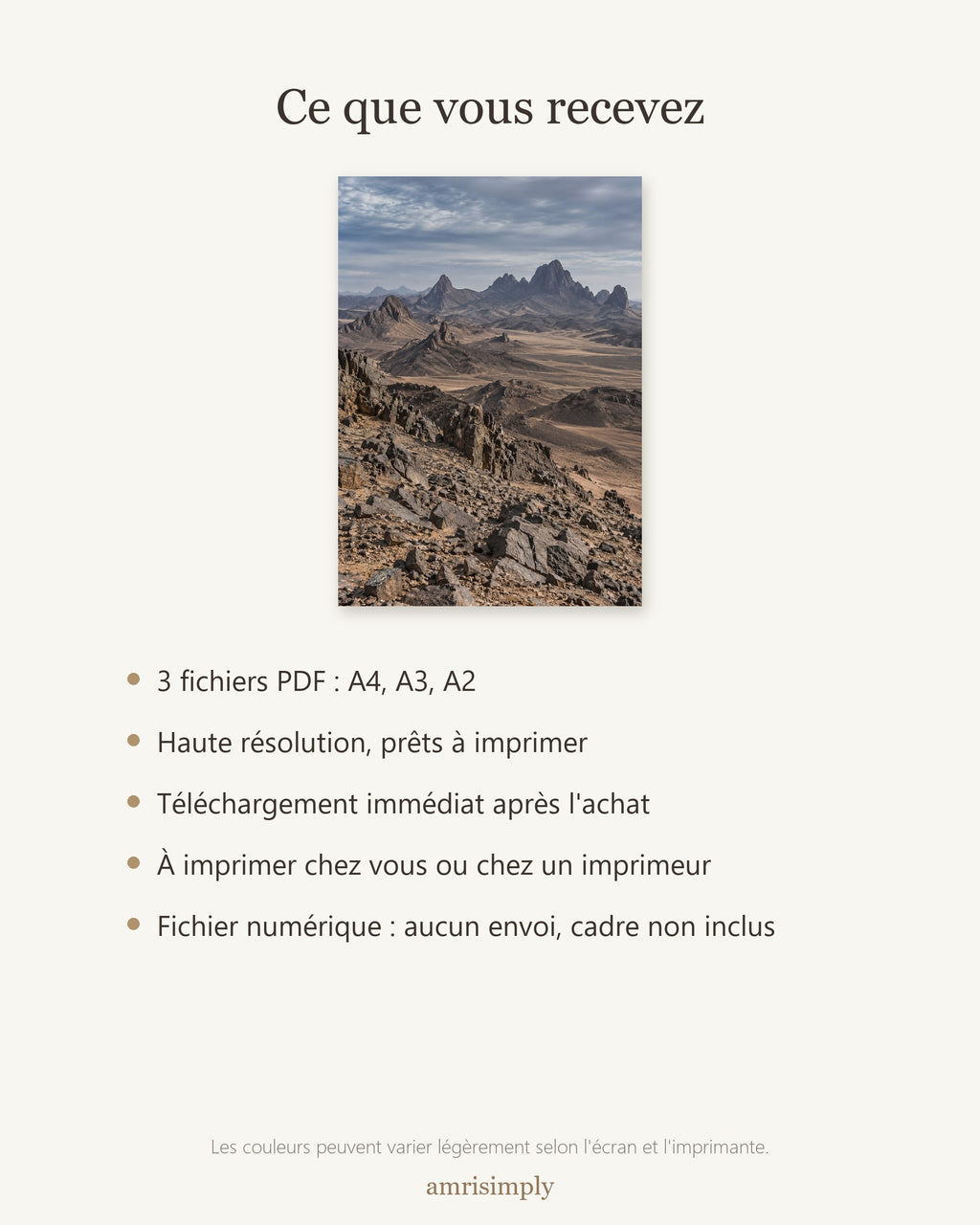 Ce que vous recevez

• 3 fichiers PDF : A4, A3, A2
• Haute résolution, prêts à imprimer
• Téléchargement immédiat après l'achat
• À imprimer chez vous ou chez un imprimeur
• Fichier numérique : aucun envoi, cadre non inclus

Les couleurs peuvent varier légèrement selon l'écran et l'imprimante.

amrisimply